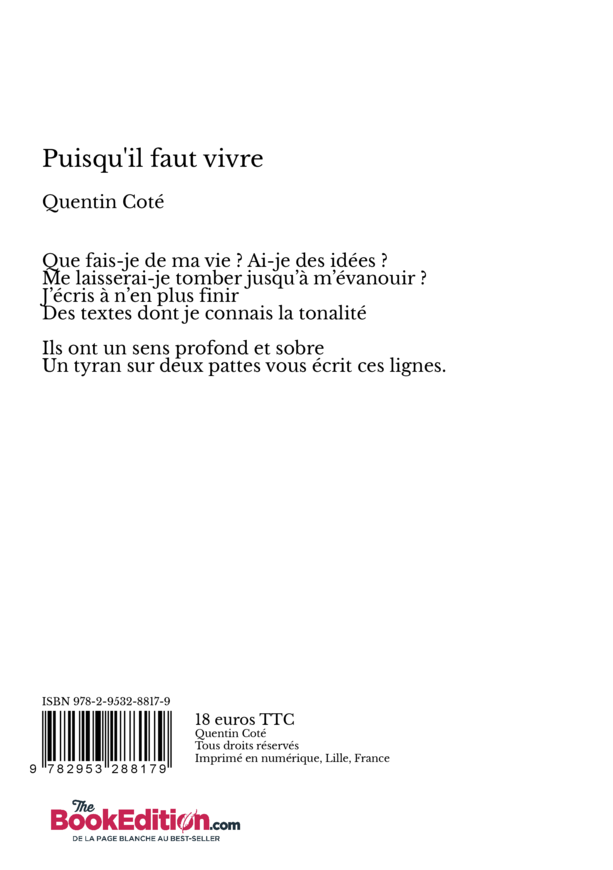 Puisqu'il faut vivre

Quentin Coté

Que fais-je de ma vie ? Ai-je des idées ?
Me laisserai-je tomber jusqu'à m'évanouir ?
J'écris à n'en plus finir
Des textes dont je connais la tonalité

Ils ont un sens profond et sobre
Un tyran sur deux pattes vous écrit ces lignes.

ISBN 978-2-9532-8817-9

9 782953 288179

18 euros TTC
Quentin Coté
Tous droits réservés
Imprimé en numérique, Lille, France

The BookEdition.com
DE LA PAGE BLANCHE AU BEST-SELLER